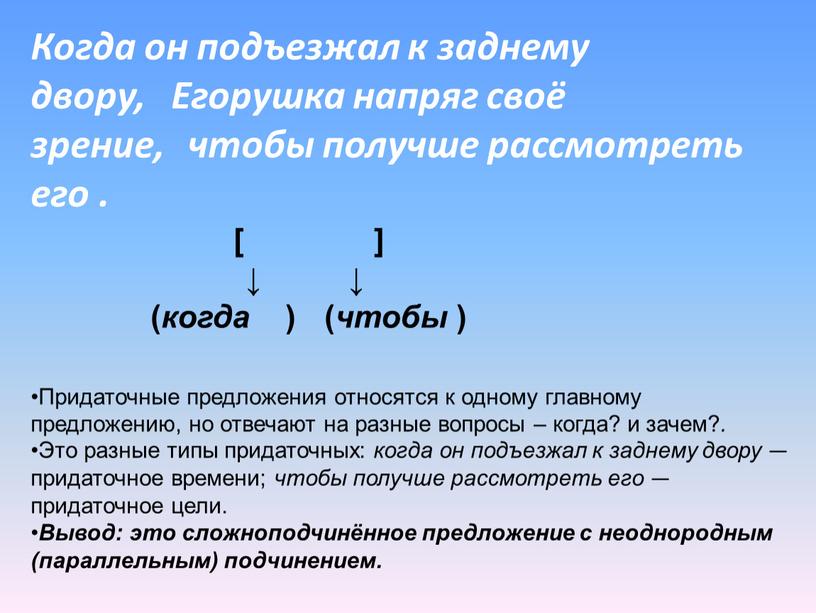 Когда он подъезжал к заднему двору, Егорушка напряг своё зрение, чтобы получше рассмотреть его .

[ ]

↓ ↓

(когда ) (чтобы )

•Придаточные предложения относятся к одному главному предложению, но отвечают на разные вопросы – когда? и зачем?.
•Это разные типы придаточных: когда он подъезжал к заднему двору — придаточное времени; чтобы получше рассмотреть его — придаточное цели.
•Вывод: это сложноподчинённое предложение с неоднородным (параллельным) подчинением.